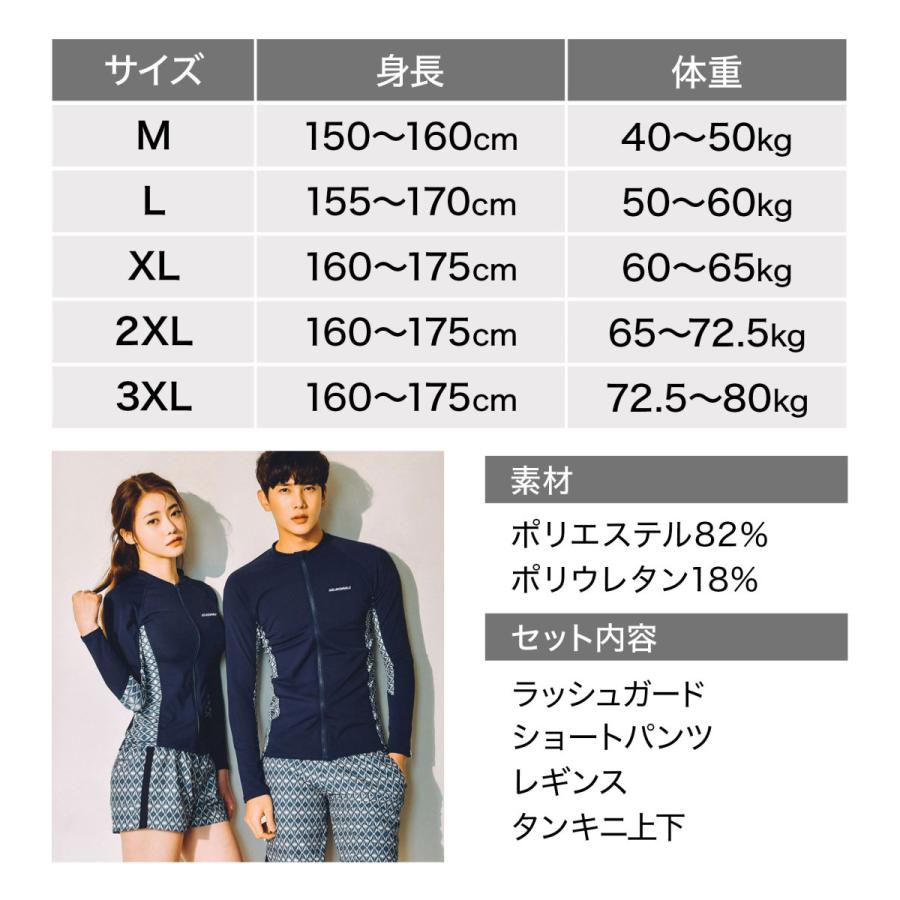 | サイズ | 身長 | 体重 |
|---|---|---|
| M | 150〜160cm | 40〜50kg |
| L | 155〜170cm | 50〜60kg |
| XL | 160〜175cm | 60〜65kg |
| 2XL | 160〜175cm | 65〜72.5kg |
| 3XL | 160〜175cm | 72.5〜80kg |

素材

ポリエステル82%
ポリウレタン18%

セット内容

ラッシュガード
ショートパンツ
レギンス
タンキニ上下